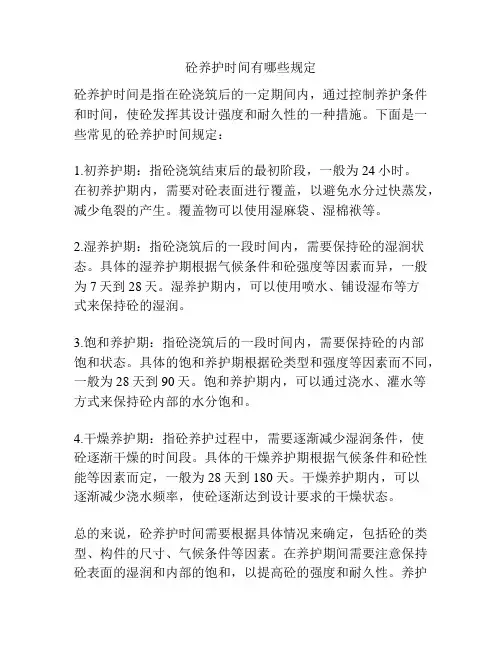 砼养护时间有哪些规定

砼养护时间是指在砼浇筑后的一定期间内，通过控制养护条件和时间，使砼发挥其设计强度和耐久性的一种措施。下面是一些常见的砼养护时间规定：

1.初养护期：指砼浇筑结束后的最初阶段，一般为 24 小时。在初养护期内，需要对砼表面进行覆盖，以避免水分过快蒸发，减少龟裂的产生。覆盖物可以使用湿麻袋、湿棉袱等。

2.湿养护期：指砼浇筑后的一段时间内，需要保持砼的湿润状态。具体的湿养护期根据气候条件和砼强度等因素而异，一般为 7 天到 28 天。湿养护期内，可以使用喷水、铺设湿布等方式来保持砼的湿润。

3.饱和养护期：指砼浇筑后的一段时间内，需要保持砼的内部饱和状态。具体的饱和养护期根据砼类型和强度等因素而不同，一般为 28 天到 90 天。饱和养护期内，可以通过浇水、灌水等方式来保持砼内部的水分饱和。

4.干燥养护期：指砼养护过程中，需要逐渐减少湿润条件，使砼逐渐干燥的时间段。具体的干燥养护期根据气候条件和砼性能等因素而定，一般为 28 天到 180 天。干燥养护期内，可以逐渐减少浇水频率，使砼逐渐达到设计要求的干燥状态。

总的来说，砼养护时间需要根据具体情况来确定，包括砼的类型、构件的尺寸、气候条件等因素。在养护期间需要注意保持砼表面的湿润和内部的饱和，以提高砼的强度和耐久性。养护